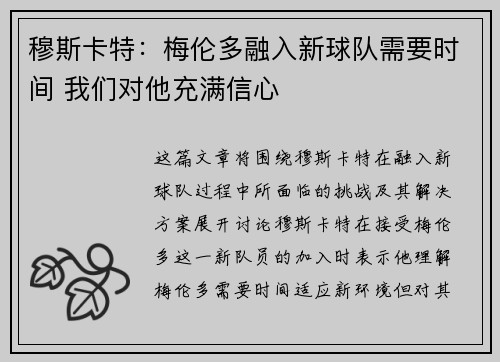 穆斯卡特：梅伦多融入新球队需要时间 我们对他充满信心

这篇文章将围绕穆斯卡特在融入新球队过程中所面临的挑战及其解决方案展开讨论穆斯卡特在接受梅伦多这一新队员的加入时表示他理解梅伦多需要时间适应新环境但对其